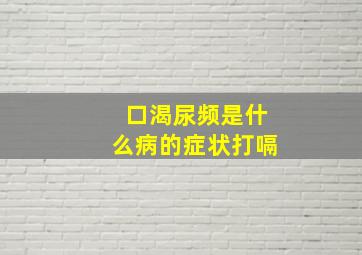 口渴尿频是什么病的症状打嗝